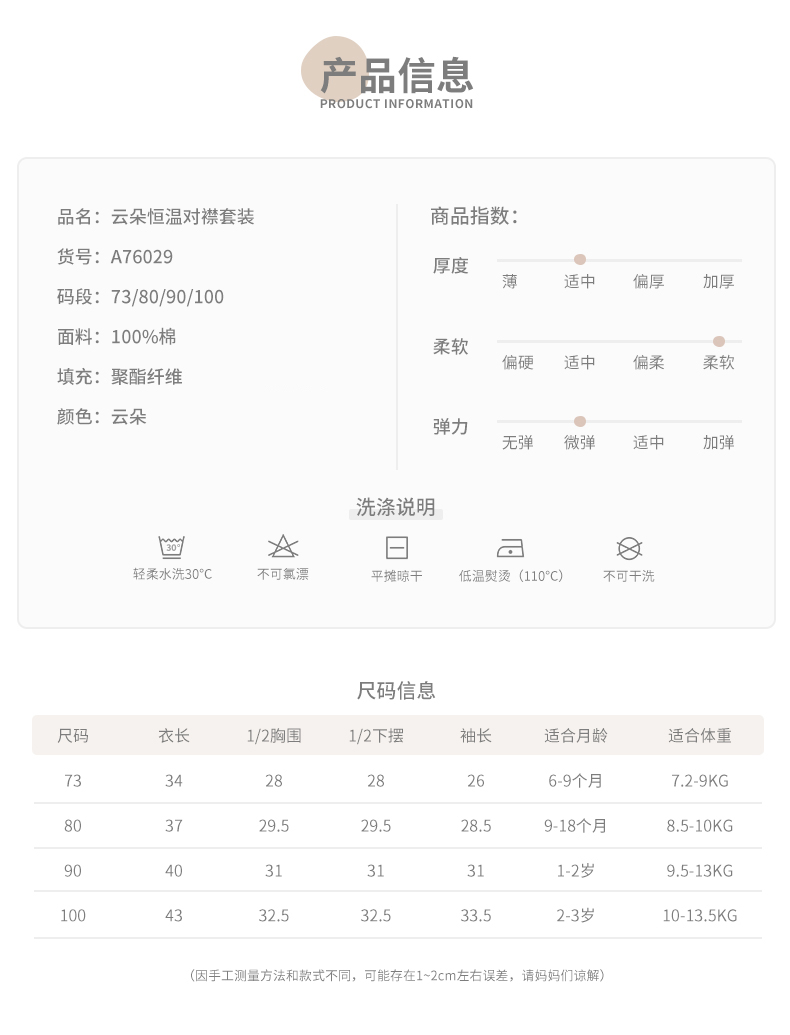 产品信息
PRODUCT INFORMATION

品名：云朵恒温对襟套装
货号：A76029
码段：73/80/90/100
面料：100%棉
填充：聚酯纤维
颜色：云朵

商品指数：
厚度
薄 适中 偏厚 加厚
柔软
偏硬 适中 偏柔 柔软
弹力
无弹 微弹 适中 加弹

洗涤说明
30°
轻柔水洗30°C
不可氯漂
平摊晾干
低温熨烫（110°C）
不可干洗

尺码信息

| 尺码 | 衣长 | 1/2胸围 | 1/2下摆 | 袖长 | 适合月龄 | 适合体重 |
|---|---|---|---|---|---|---|
| 73 | 34 | 28 | 28 | 26 | 6-9个月 | 7.2-9KG |
| 80 | 37 | 29.5 | 29.5 | 28.5 | 9-18个月 | 8.5-10KG |
| 90 | 40 | 31 | 31 | 31 | 1-2岁 | 9.5-13KG |
| 100 | 43 | 32.5 | 32.5 | 33.5 | 2-3岁 | 10-13.5KG |

（因手工测量方法和款式不同，可能存在1~2cm左右误差，请妈妈们谅解）